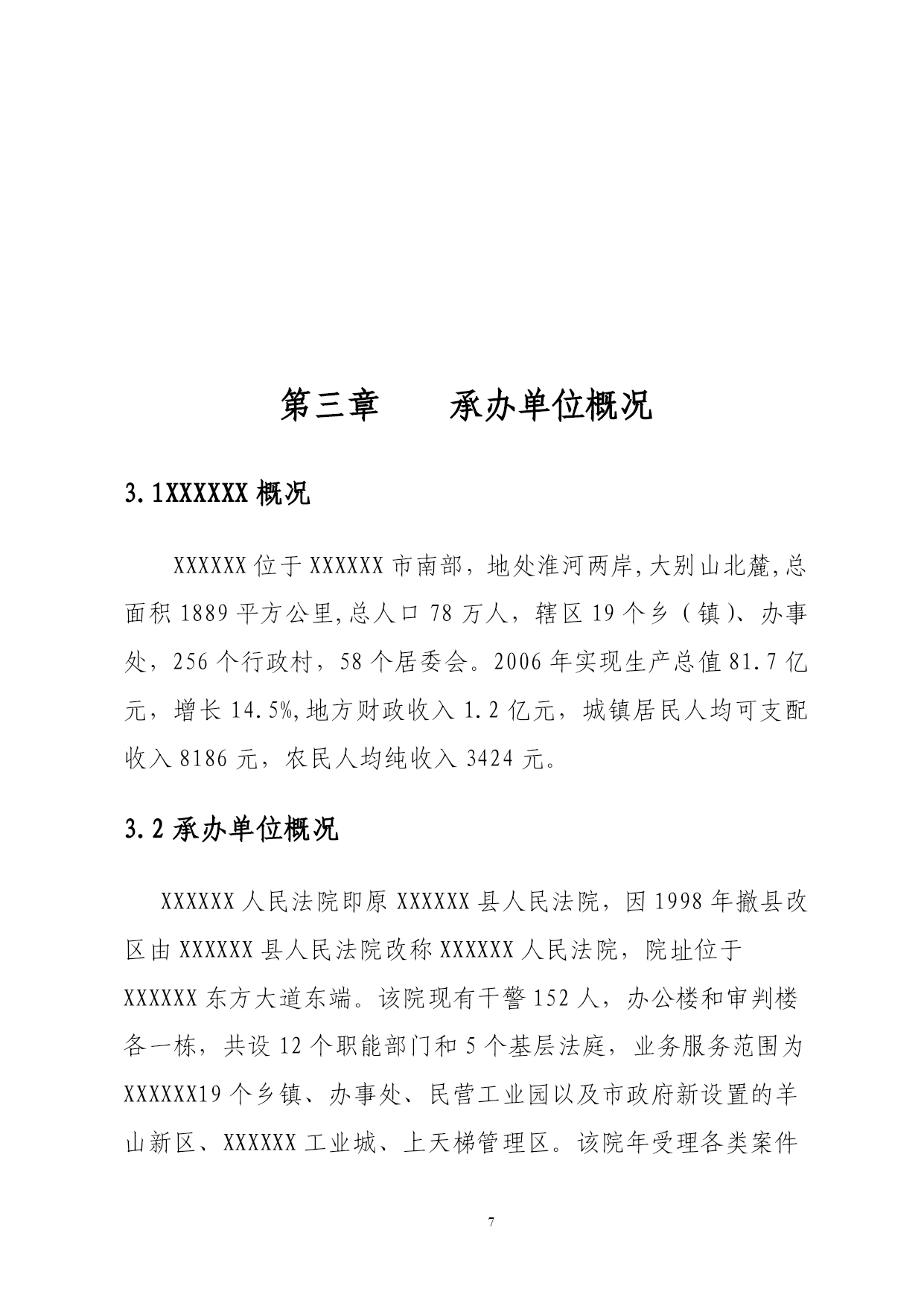 第三章　　承办单位概况

3.1XXXXXX 概况

XXXXXX 位于 XXXXXX 市南部，地处淮河两岸,大别山北麓,总面积 1889 平方公里,总人口 78 万人，辖区 19 个乡（镇）、办事处，256 个行政村，58 个居委会。2006 年实现生产总值 81.7 亿元，增长 14.5%,地方财政收入 1.2 亿元，城镇居民人均可支配收入 8186 元，农民人均纯收入 3424 元。

3.2 承办单位概况

XXXXXX 人民法院即原 XXXXXX 县人民法院，因 1998 年撤县改区由 XXXXXX 县人民法院改称 XXXXXX 人民法院，院址位于 XXXXXX 东方大道东端。该院现有干警 152 人，办公楼和审判楼各一栋，共设 12 个职能部门和 5 个基层法庭，业务服务范围为 XXXXXX19 个乡镇、办事处、民营工业园以及市政府新设置的羊山新区、XXXXXX 工业城、上天梯管理区。该院年受理各类案件

7